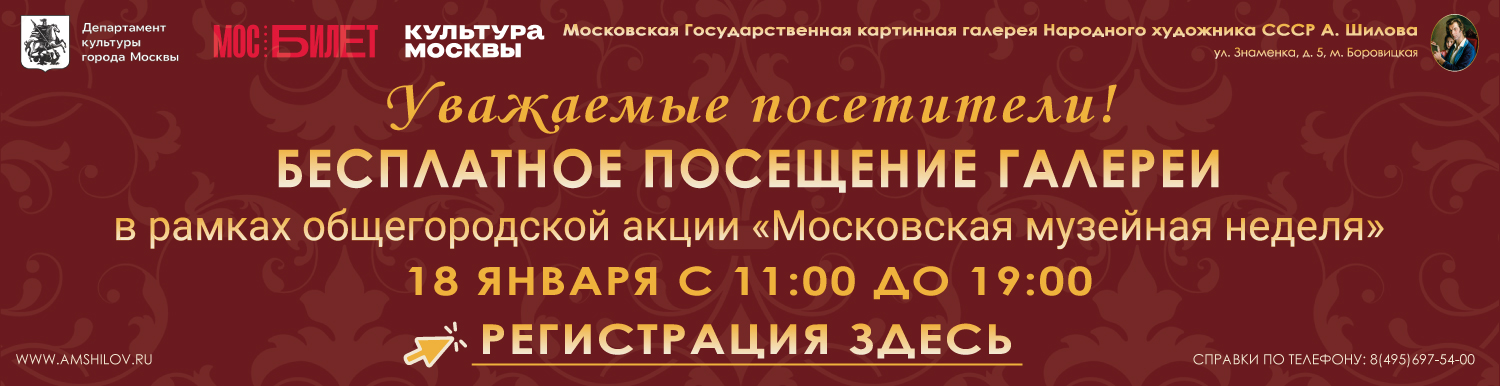 Департамент культуры города Москвы

МОС БИЛЕТ

КУЛЬТУРА МОСКВЫ

Московская Государственная картинная галерея Народного художника СССР А. Шилова
ул. Знаменка, д. 5, м. Боровицкая

Уважаемые посетители!
БЕСПЛАТНОЕ ПОСЕЩЕНИЕ ГАЛЕРЕИ
в рамках общегородской акции «Московская музейная неделя»
18 ЯНВАРЯ С 11:00 ДО 19:00
РЕГИСТРАЦИЯ ЗДЕСЬ

WWW.AMSHILOV.RU

СПРАВКИ ПО ТЕЛЕФОНУ: 8(495)697-54-00